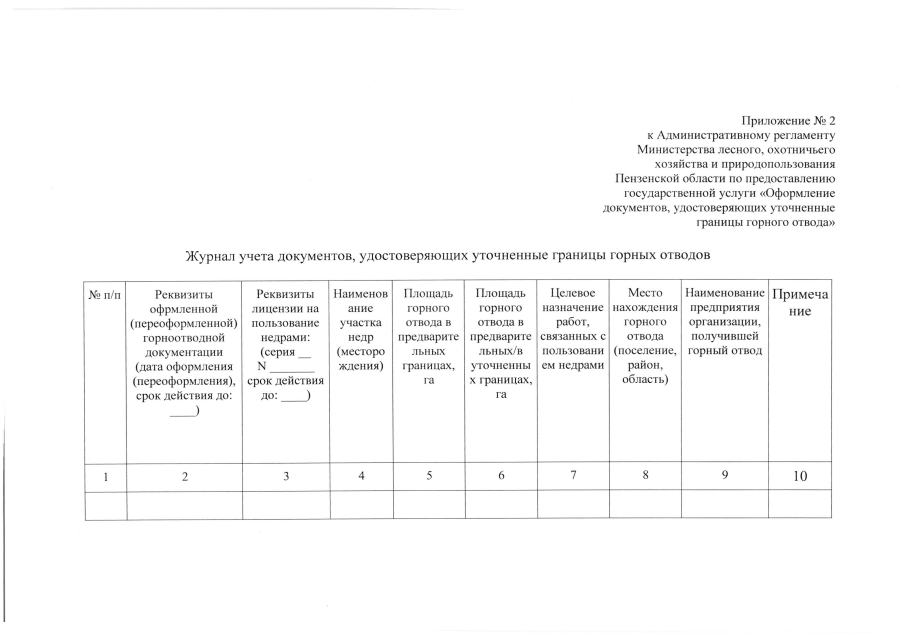 Приложение № 2
к Административному регламенту
Министерства лесного, охотничьего
хозяйства и природопользования
Пензенской области по предоставлению
государственной услуги «Оформление
документов, удостоверяющих уточненные
границы горного отвода»

Журнал учета документов, удостоверяющих уточненные границы горных отводов

| № п/п | Реквизиты офрмленной (переоформленной) горноотводной документации (дата оформления (переоформления), срок действия до: ____) | Реквизиты лицензии на пользование недрами: (серия __ N _______ срок действия до: ____) | Наименование участка недр (месторождения) | Площадь горного отвода в предварительных границах, га | Площадь горного отвода в предварительных/в уточненных границах, га | Целевое назначение работ, связанных с пользованием недрами | Место нахождения горного отвода (поселение, район, область) | Наименование предприятия организации, получившей горный отвод | Примечание |
|---|---|---|---|---|---|---|---|---|---|
| 1 | 2 | 3 | 4 | 5 | 6 | 7 | 8 | 9 | 10 |
| | | | | | | | | | |